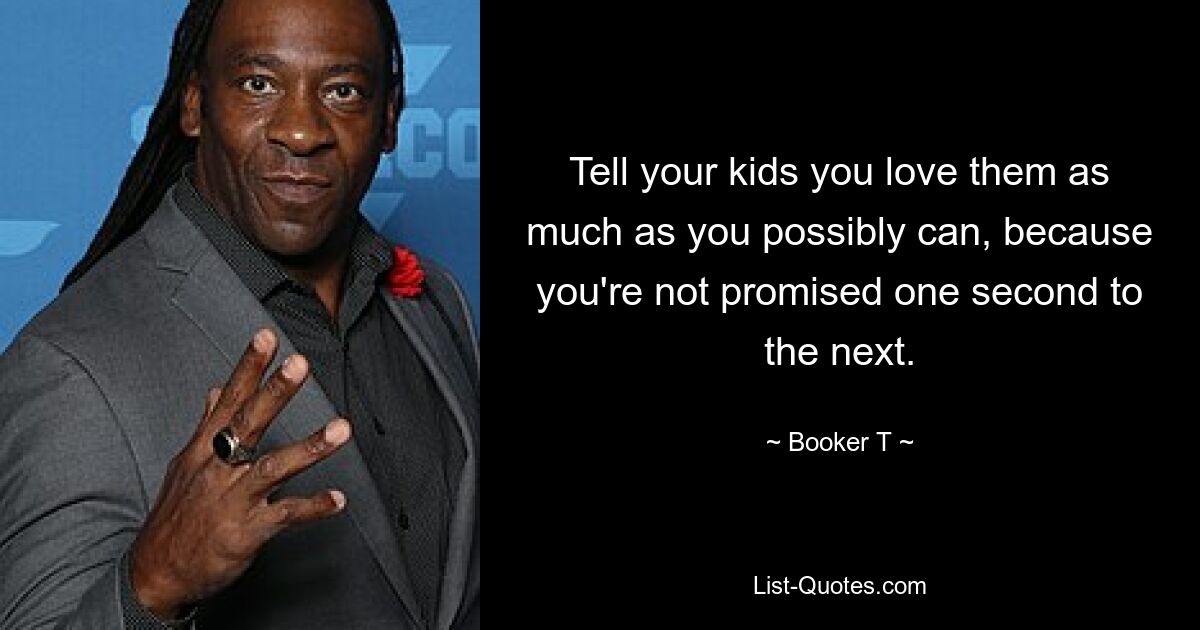 Tell your kids you love them as much as you possibly can, because you're not promised one second to the next.

~ Booker T ~

List-Quotes.com